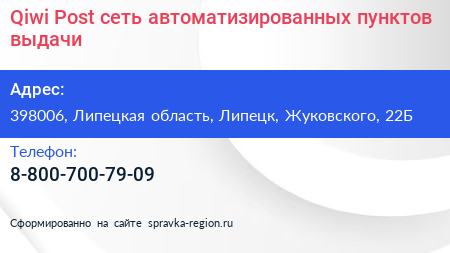 Qiwi Post сеть автоматизированных пунктов выдачи

Адрес:

398006, Липецкая область, Липецк, Жуковского, 22Б

Телефон:

8-800-700-79-09

Сформированно на сайте spravka-region.ru